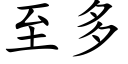 至多